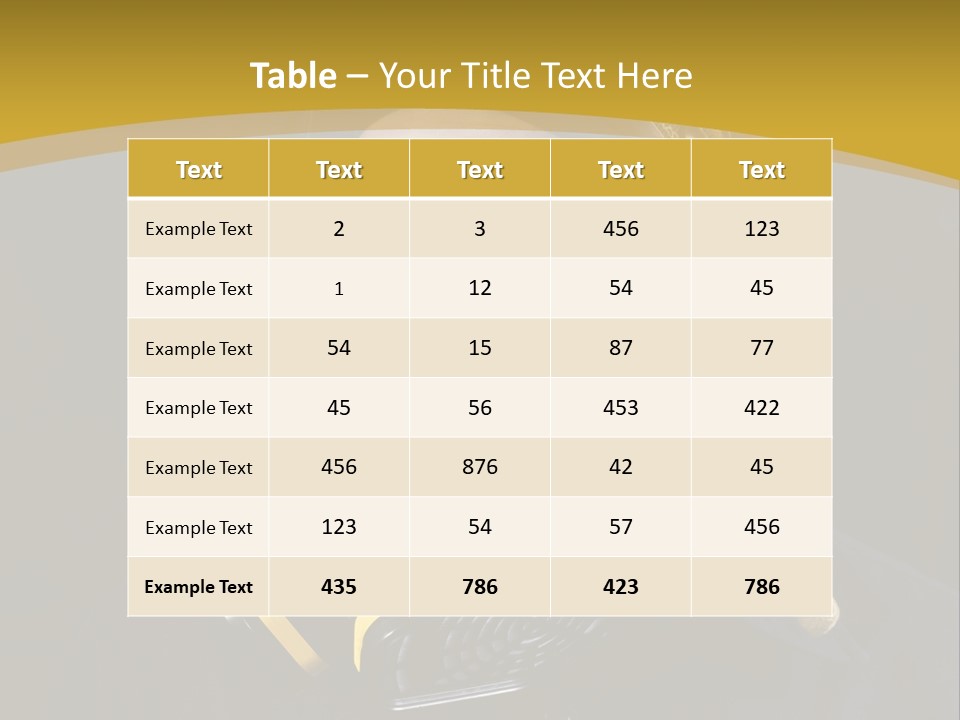 Table – Your Title Text Here

| Text | Text | Text | Text | Text |
|---|---|---|---|---|
| Example Text | 2 | 3 | 456 | 123 |
| Example Text | 1 | 12 | 54 | 45 |
| Example Text | 54 | 15 | 87 | 77 |
| Example Text | 45 | 56 | 453 | 422 |
| Example Text | 456 | 876 | 42 | 45 |
| Example Text | 123 | 54 | 57 | 456 |
| Example Text | 435 | 786 | 423 | 786 |